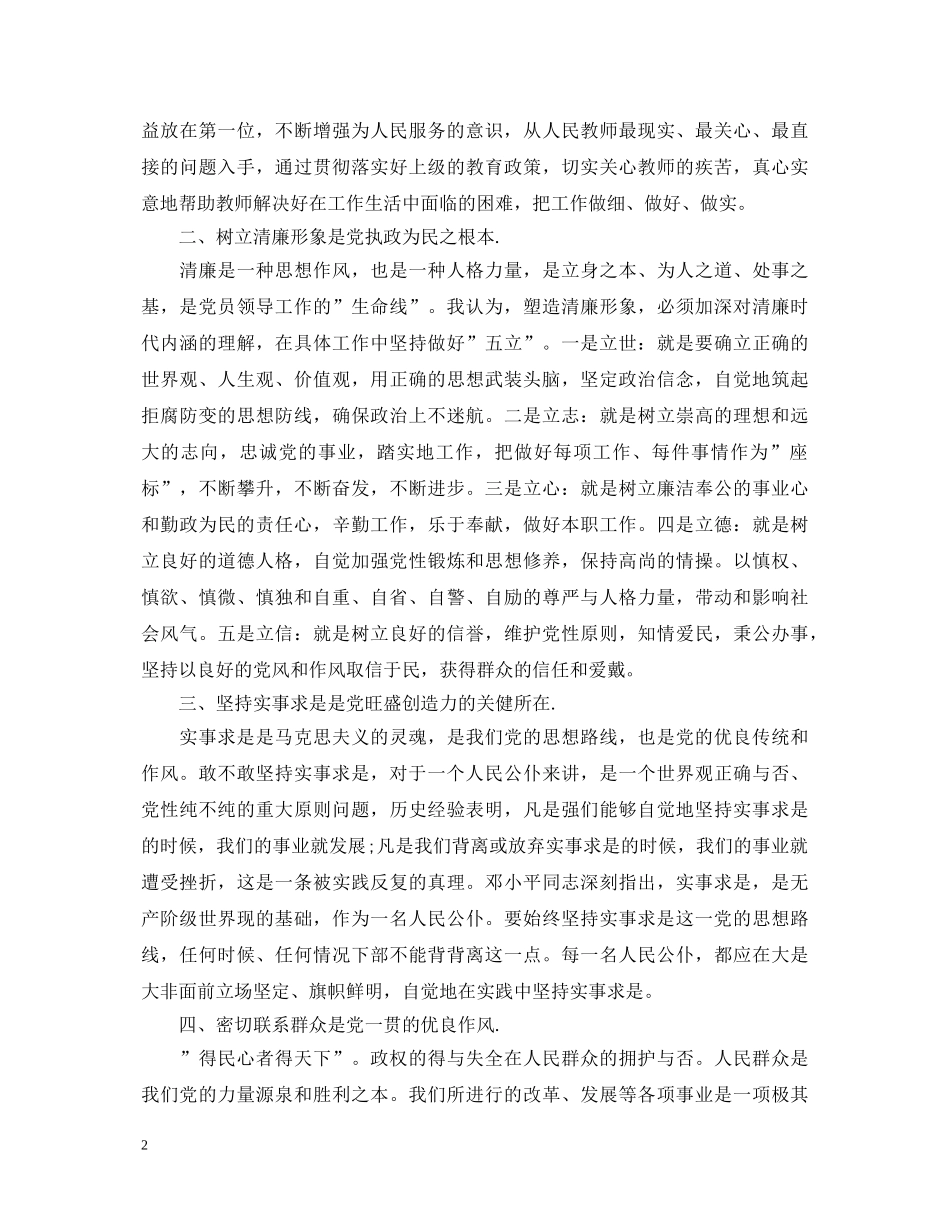 益放在第一位，不断增强为人民服务的意识，从人民教师最现实、最关心、最直接的问题入手，通过贯彻落实好上级的教育政策，切实关心教师的疾苦，真心实意地帮助教师解决好在工作生活中面临的困难，把工作做细、做好、做实。

二、树立清廉形象是党执政为民之根本.

清廉是一种思想作风，也是一种人格力量，是立身之本、为人之道、处事之基，是党员领导工作的”生命线”。我认为，塑造清廉形象，必须加深对清廉时代内涵的理解，在具体工作中坚持做好”五立”。一是立世：就是要确立正确的世界观、人生观、价值观，用正确的思想武装头脑，坚定政治信念，自觉地筑起拒腐防变的思想防线，确保政治上不迷航。二是立志：就是树立崇高的理想和远大的志向，忠诚党的事业，踏实地工作，把做好每项工作、每件事情作为”座标”，不断攀升，不断奋发，不断进步。三是立心：就是树立廉洁奉公的事业心和勤政为民的责任心，辛勤工作，乐于奉献，做好本职工作。四是立德：就是树立良好的道德人格，自觉加强党性锻炼和思想修养，保持高尚的情操。以慎权、慎欲、慎微、慎独和自重、自省、自警、自励的尊严与人格力量，带动和影响社会风气。五是立信：就是树立良好的信誉，维护党性原则，知情爱民，秉公办事，坚持以良好的党风和作风取信于民，获得群众的信任和爱戴。

三、坚持实事求是是党旺盛创造力的关健所在.

实事求是是马克思夫义的灵魂，是我们党的思想路线，也是党的优良传统和作风。敢不敢坚持实事求是，对于一个人民公仆来讲，是一个世界观正确与否、党性纯不纯的重大原则问题，历史经验表明，凡是强们能够自觉地坚持实事求是的时候，我们的事业就发展;凡是我们背离或放弃实事求是的时候，我们的事业就遭受挫折，这是一条被实践反复的真理。邓小平同志深刻指出，实事求是，是无产阶级世界现的基础，作为一名人民公仆。要始终坚持实事求是这一党的思想路线，任何时候、任何情况下部不能背背离这一点。每一名人民公仆，都应在大是大非面前立场坚定、旗帜鲜明，自觉地在实践中坚持实事求是。

四、密切联系群众是党一贯的优良作风.

”得民心者得天下”。政权的得与失全在人民群众的拥护与否。人民群众是我们党的力量源泉和胜利之本。我们所进行的改革、发展等各项事业是一项极其

2